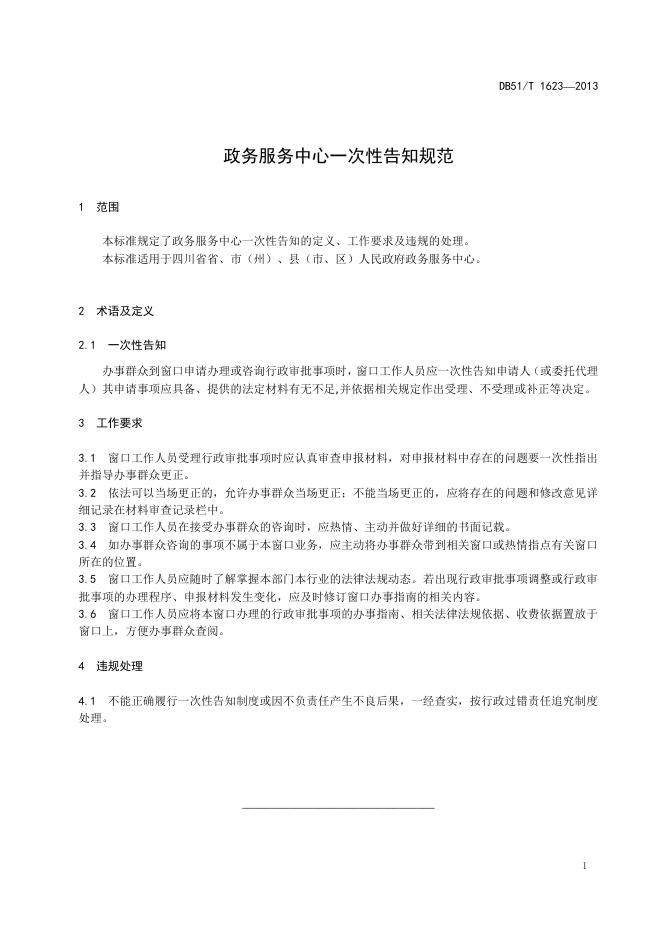 DB51/T 1623—2013

政务服务中心一次性告知规范

1 范围

本标准规定了政务服务中心一次性告知的定义、工作要求及违规的处理。
本标准适用于四川省省、市（州）、县（市、区）人民政府政务服务中心。

2 术语及定义

2.1 一次性告知

办事群众到窗口申请办理或咨询行政审批事项时，窗口工作人员应一次性告知申请人（或委托代理人）其申请事项应具备、提供的法定材料有无不足,并依据相关规定作出受理、不受理或补正等决定。

3 工作要求

3.1 窗口工作人员受理行政审批事项时应认真审查申报材料，对申报材料中存在的问题要一次性指出并指导办事群众更正。
3.2 依法可以当场更正的，允许办事群众当场更正；不能当场更正的，应将存在的问题和修改意见详细记录在材料审查记录栏中。
3.3 窗口工作人员在接受办事群众的咨询时，应热情、主动并做好详细的书面记载。
3.4 如办事群众咨询的事项不属于本窗口业务，应主动将办事群众带到相关窗口或热情指点有关窗口所在的位置。
3.5 窗口工作人员应随时了解掌握本部门本行业的法律法规动态。若出现行政审批事项调整或行政审批事项的办理程序、申报材料发生变化，应及时修订窗口办事指南的相关内容。
3.6 窗口工作人员应将本窗口办理的行政审批事项的办事指南、相关法律法规依据、收费依据置放于窗口上，方便办事群众查阅。

4 违规处理

4.1 不能正确履行一次性告知制度或因不负责任产生不良后果，一经查实，按行政过错责任追究制度处理。

1